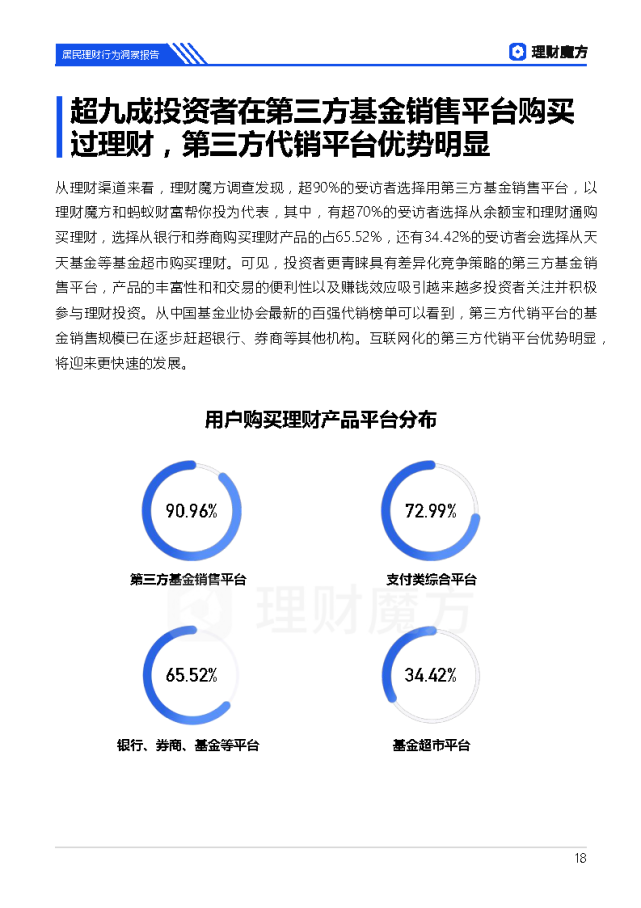 居民理财行为洞察报告

理财魔方

超九成投资者在第三方基金销售平台购买过理财，第三方代销平台优势明显

从理财渠道来看，理财魔方调查发现，超90%的受访者选择用第三方基金销售平台，以理财魔方和蚂蚁财富帮你投为代表，其中，有超70%的受访者选择从余额宝和理财通购买理财，选择从银行和券商购买理财产品的占65.52%，还有34.42%的受访者会选择从天天基金等基金超市购买理财。可见，投资者更青睐具有差异化竞争策略的第三方基金销售平台，产品的丰富性和和交易的便利性以及赚钱效应吸引越来越多投资者关注并积极参与理财投资。从中国基金业协会最新的百强代销榜单可以看到，第三方代销平台的基金销售规模已在逐步赶超银行、券商等其他机构。互联网化的第三方代销平台优势明显，将迎来更快速的发展。

用户购买理财产品平台分布

90.96%
第三方基金销售平台

72.99%
支付类综合平台

理财魔方

65.52%
银行、券商、基金等平台

34.42%
基金超市平台

18